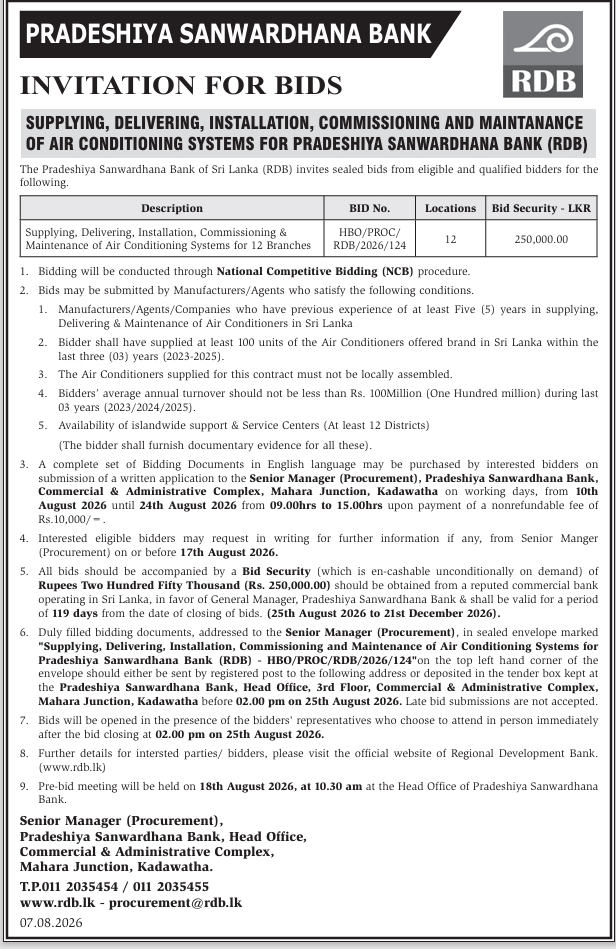 PRADESHIYA SANWARDHANA BANK

RDB

INVITATION FOR BIDS

SUPPLYING, DELIVERING, INSTALLATION, COMMISSIONING AND MAINTANANCE OF AIR CONDITIONING SYSTEMS FOR PRADESHIYA SANWARDHANA BANK (RDB)

The Pradeshiya Sanwardhana Bank of Sri Lanka (RDB) invites sealed bids from eligible and qualified bidders for the following.

| Description | BID No. | Locations | Bid Security - LKR |
|---|---|---|---|
| Supplying, Delivering, Installation, Commissioning & Maintenance of Air Conditioning Systems for 12 Branches | HBO/PROC/ RDB/2026/124 | 12 | 250,000.00 |

1. Bidding will be conducted through National Competitive Bidding (NCB) procedure.

2. Bids may be submitted by Manufacturers/Agents who satisfy the following conditions.

1. Manufacturers/Agents/Companies who have previous experience of at least Five (5) years in supplying, Delivering & Maintenance of Air Conditioners in Sri Lanka

2. Bidder shall have supplied at least 100 units of the Air Conditioners offered brand in Sri Lanka within the last three (03) years (2023-2025).

3. The Air Conditioners supplied for this contract must not be locally assembled.

4. Bidders' average annual turnover should not be less than Rs. 100Million (One Hundred million) during last 03 years (2023/2024/2025).

5. Availability of islandwide support & Service Centers (At least 12 Districts)

(The bidder shall furnish documentary evidence for all these).

3. A complete set of Bidding Documents in English language may be purchased by interested bidders on submission of a written application to the Senior Manager (Procurement), Pradeshiya Sanwardhana Bank, Commercial & Administrative Complex, Mahara Junction, Kadawatha on working days, from 10th August 2026 until 24th August 2026 from 09.00hrs to 15.00hrs upon payment of a nonrefundable fee of Rs.10,000/=.

4. Interested eligible bidders may request in writing for further information if any, from Senior Manger (Procurement) on or before 17th August 2026.

5. All bids should be accompanied by a Bid Security (which is en-cashable unconditionally on demand) of Rupees Two Hundred Fifty Thousand (Rs. 250,000.00) should be obtained from a reputed commercial bank operating in Sri Lanka, in favor of General Manager, Pradeshiya Sanwardhana Bank & shall be valid for a period of 119 days from the date of closing of bids. (25th August 2026 to 21st December 2026).

6. Duly filled bidding documents, addressed to the Senior Manager (Procurement), in sealed envelope marked "Supplying, Delivering, Installation, Commissioning and Maintenance of Air Conditioning Systems for Pradeshiya Sanwardhana Bank (RDB) - HBO/PROC/RDB/2026/124"on the top left hand corner of the envelope should either be sent by registered post to the following address or deposited in the tender box kept at the Pradeshiya Sanwardhana Bank, Head Office, 3rd Floor, Commercial & Administrative Complex, Mahara Junction, Kadawatha before 02.00 pm on 25th August 2026. Late bid submissions are not accepted.

7. Bids will be opened in the presence of the bidders' representatives who choose to attend in person immediately after the bid closing at 02.00 pm on 25th August 2026.

8. Further details for intersted parties/ bidders, please visit the official website of Regional Development Bank. (www.rdb.lk)

9. Pre-bid meeting will be held on 18th August 2026, at 10.30 am at the Head Office of Pradeshiya Sanwardhana Bank.

Senior Manager (Procurement),
Pradeshiya Sanwardhana Bank, Head Office,
Commercial & Administrative Complex,
Mahara Junction, Kadawatha.

T.P.011 2035454 / 011 2035455
www.rdb.lk - procurement@rdb.lk

07.08.2026